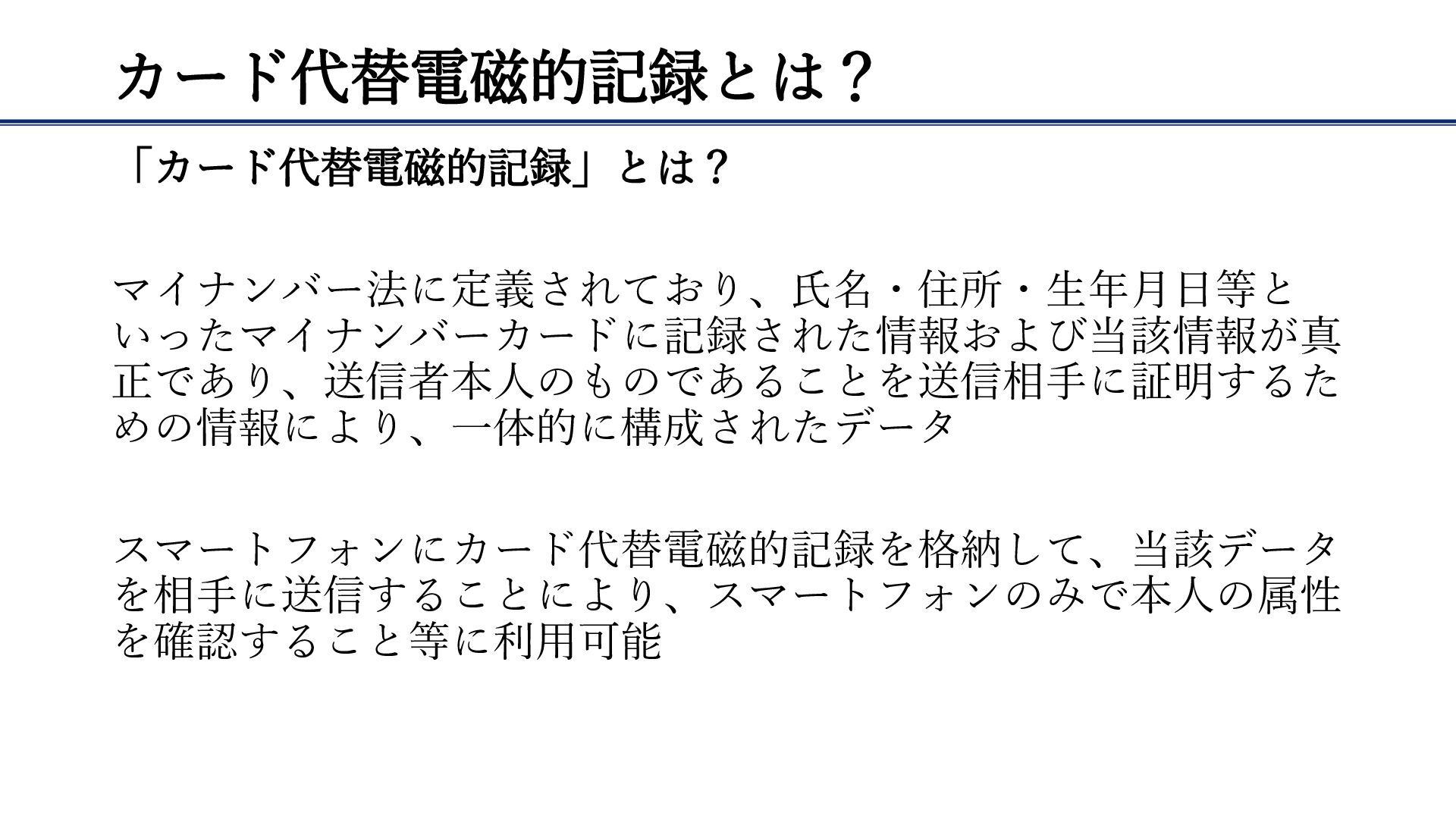 カード代替電磁的記録とは？

「カード代替電磁的記録」とは？

マイナンバー法に定義されており、氏名・住所・生年月日等といったマイナンバーカードに記録された情報および当該情報が真正であり、送信者本人のものであることを送信相手に証明するための情報により、一体的に構成されたデータ

スマートフォンにカード代替電磁的記録を格納して、当該データを相手に送信することにより、スマートフォンのみで本人の属性を確認すること等に利用可能